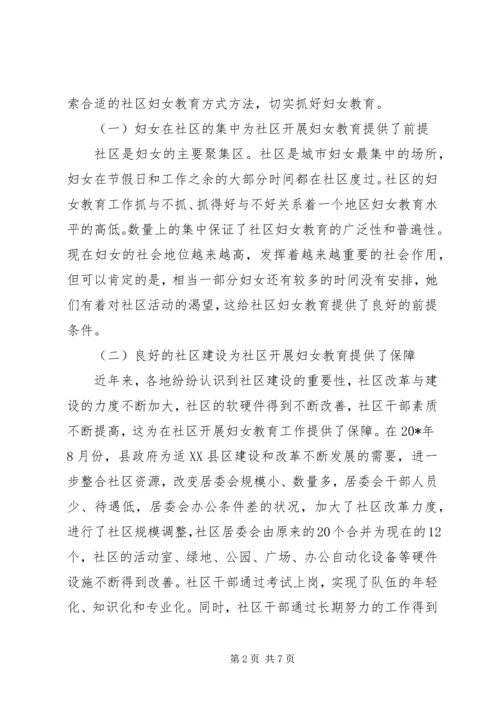 索合适的社区妇女教育方式方法，切实抓好妇女教育。

（一）妇女在社区的集中为社区开展妇女教育提供了前提

社区是妇女的主要聚集区。社区是城市妇女最集中的场所，妇女在节假日和工作之余的大部分时间都在社区度过。社区的妇女教育工作抓与不抓、抓得好与不好关系着一个地区妇女教育水平的高低。数量上的集中保证了社区妇女教育的广泛性和普遍性。现在妇女的社会地位越来越高，发挥着越来越重要的社会作用，但可以肯定的是，相当一部分妇女还有较多的时间没有安排，她们有着对社区活动的渴望，这给社区妇女教育提供了良好的前提条件。

（二）良好的社区建设为社区开展妇女教育提供了保障

近年来，各地纷纷认识到社区建设的重要性，社区改革与建设的力度不断加大，社区的软硬件得到不断改善，社区干部素质不断提高，这为在社区开展妇女教育工作提供了保障。在20*年8月份，县政府为适XX县区建设和改革不断发展的需要，进一步整合社区资源，改变居委会规模小、数量多，居委会干部人员少、待遇低，居委会办公条件差的状况，加大了社区改革力度，进行了社区规模调整，社区居委会由原来的20个合并为现在的12个，社区的活动室、绿地、公园、广场、办公自动化设备等硬件设施不断得到改善。社区干部通过考试上岗，实现了队伍的年轻化、知识化和专业化。同时，社区干部通过长期努力的工作得到

第2页 共7页